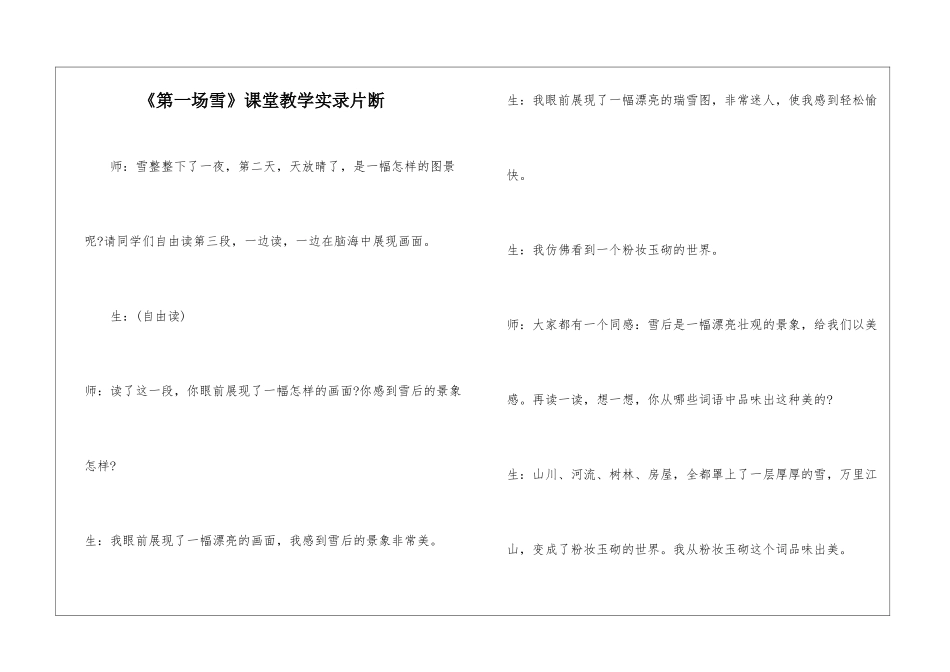 《第一场雪》课堂教学实录片断

师：雪整整下了一夜，第二天，天放晴了，是一幅怎样的图景呢?请同学们自由读第三段，一边读，一边在脑海中展现画面。

生：(自由读)

师：读了这一段，你眼前展现了一幅怎样的画面?你感到雪后的景象怎样?

生：我眼前展现了一幅漂亮的画面，我感到雪后的景象非常美。

生：我眼前展现了一幅漂亮的瑞雪图，非常迷人，使我感到轻松愉快。

生：我仿佛看到一个粉妆玉砌的世界。

师：大家都有一个同感：雪后是一幅漂亮壮观的景象，给我们以美感。再读一读，想一想，你从哪些词语中品味出这种美的?

生：山川、河流、树林、房屋，全都罩上了一层厚厚的雪，万里江山，变成了粉妆玉砌的世界。我从粉妆玉砌这个词品味出美。